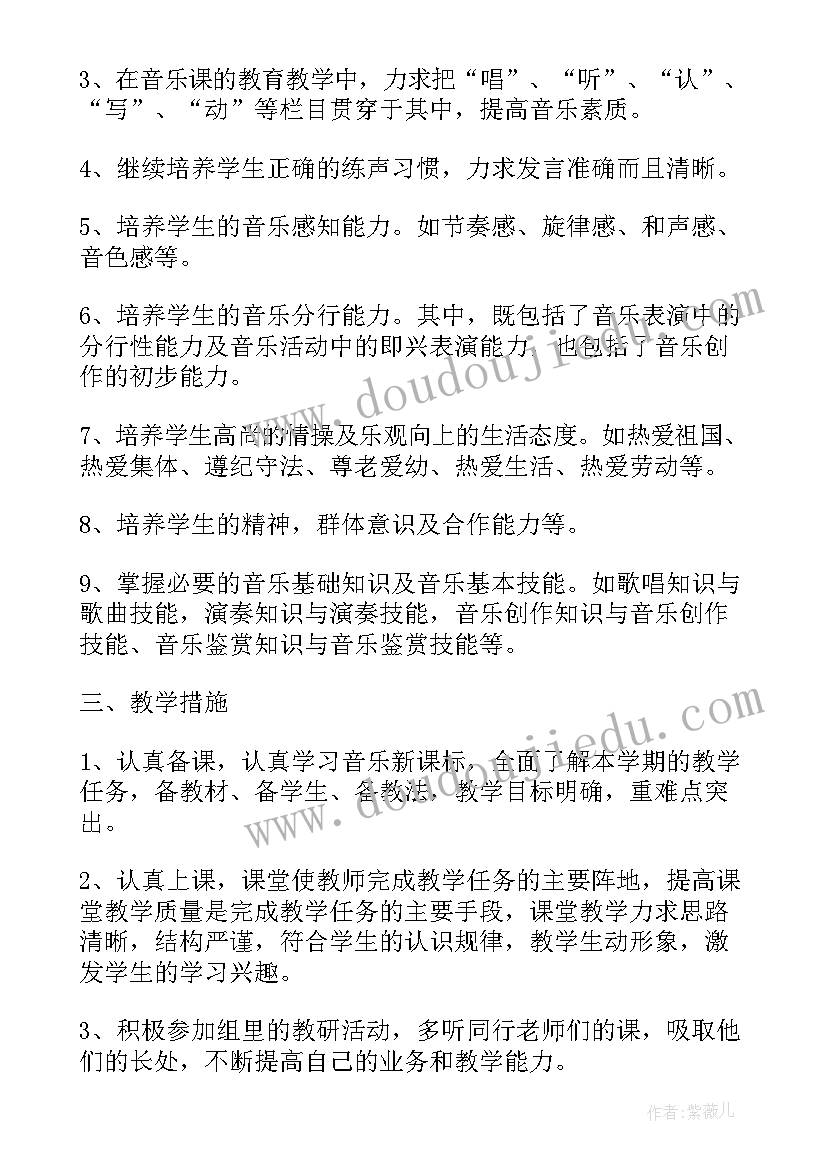 3、在音乐课的教育教学中，力求把“唱”、“听”、“认”、“写”、“动”等栏目贯穿于其中，提高音乐素质。

4、继续培养学生正确的练声习惯，力求发言准确而且清晰。

5、培养学生的音乐感知能力。如节奏感、旋律感、和声感、音色感等。

6、培养学生的音乐分行能力。其中，既包括了音乐表演中的分行性能力及音乐活动中的即兴表演能力，也包括了音乐创作的初步能力。

7、培养学生高尚的情操及乐观向上的生活态度。如热爱祖国、热爱集体、遵纪守法、尊老爱幼、热爱生活、热爱劳动等。

8、培养学生的精神，群体意识及合作能力等。

9、掌握必要的音乐基础知识及音乐基本技能。如歌唱知识与歌曲技能，演奏知识与演奏技能，音乐创作知识与音乐创作技能、音乐鉴赏知识与音乐鉴赏技能等。

三、教学措施

1、认真备课，认真学习音乐新课标，全面了解本学期的教学任务，备教材、备学生、备教法，教学目标明确，重难点突出。

2、认真上课，课堂使教师完成教学任务的主要阵地，提高课堂教学质量是完成教学任务的主要手段，课堂教学力求思路清晰，结构严谨，符合学生的认识规律，教学生动形象，激发学生的学习兴趣。

3、积极参加组里的教研活动，多听同行老师们的课，吸取他们的长处，不断提高自己的业务和教学能力。

www.doudoujiedu.com
www.doudoujiedu.com

作者：紫薇儿